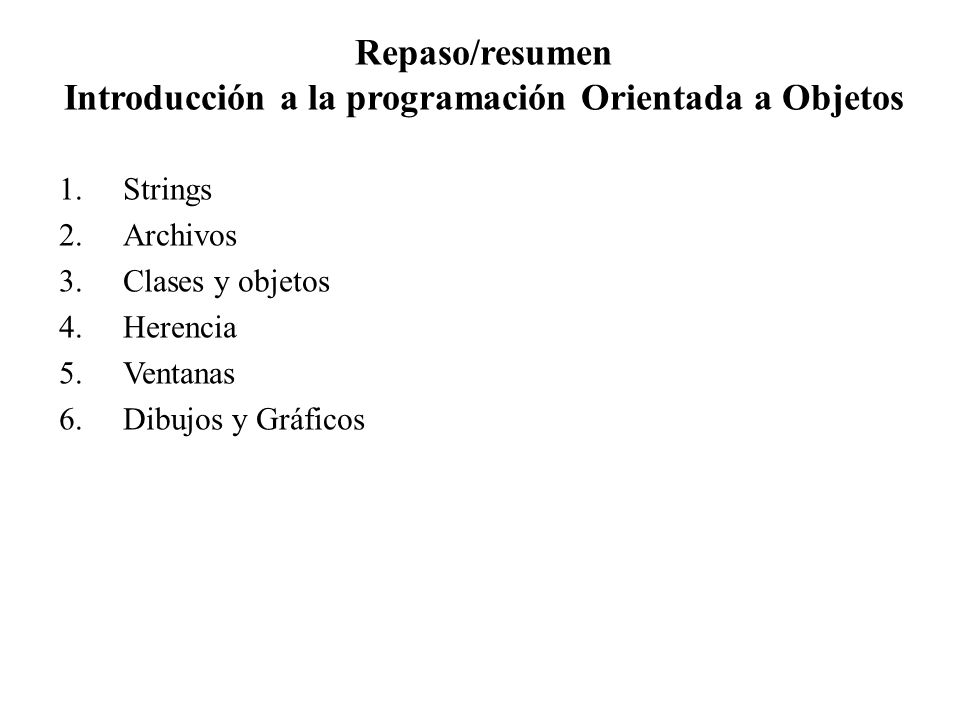 Repaso/resumen
Introducción a la programación Orientada a Objetos

1. Strings
2. Archivos
3. Clases y objetos
4. Herencia
5. Ventanas
6. Dibujos y Gráficos